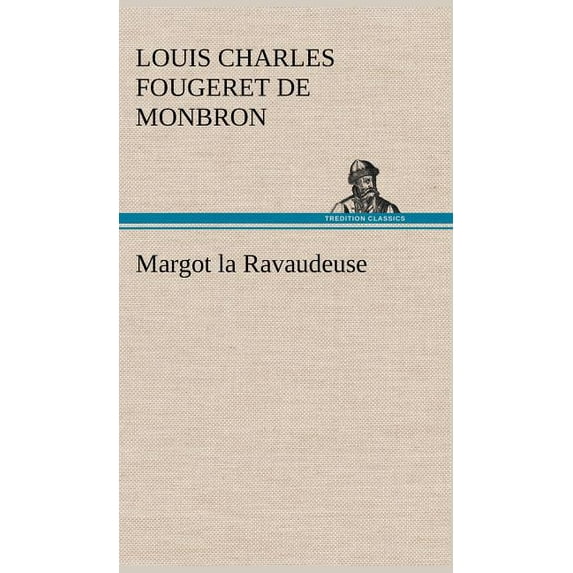 LOUIS CHARLES FOUGERET DE MONBRON

TREDITION CLASSICS

Margot la Ravaudeuse